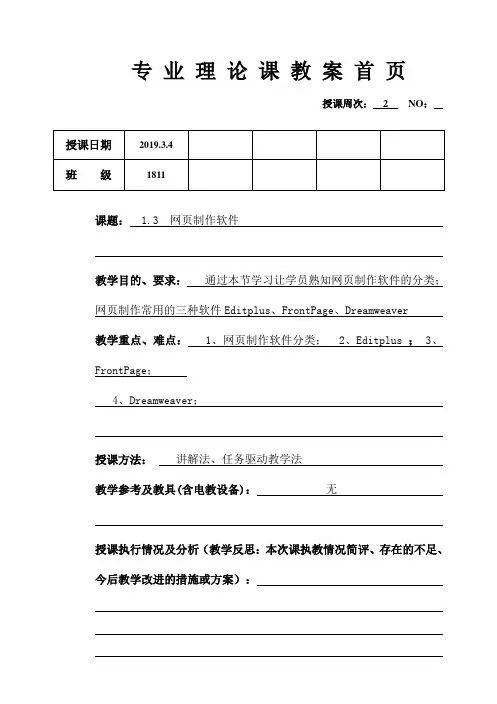 专业理论课教案首页

授课周次： 2 NO：

| 授课日期 | 2019.3.4 | | | | |
|---|---|---|---|---|---|
| 班　级 | 1811 | | | | |

课题： 1.3 网页制作软件

教学目的、要求： 通过本节学习让学员熟知网页制作软件的分类；网页制作常用的三种软件 Editplus、FrontPage、Dreamweaver

教学重点、难点： 1、网页制作软件分类； 2、Editplus ； 3、FrontPage；

4、Dreamweaver；

授课方法： 讲解法、任务驱动教学法

教学参考及教具(含电教设备)： 无

授课执行情况及分析（教学反思：本次课执教情况简评、存在的不足、今后教学改进的措施或方案）：